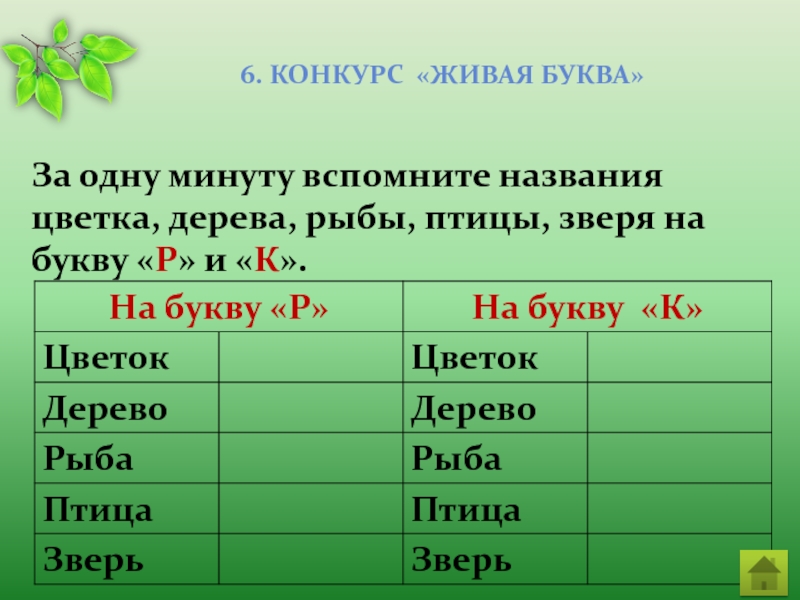 6. КОНКУРС «ЖИВАЯ БУКВА»

За одну минуту вспомните названия цветка, дерева, рыбы, птицы, зверя на букву «Р» и «К».

| На букву «Р» | | На букву «К» | |
|---|---|---|---|
| Цветок | | Цветок | |
| Дерево | | Дерево | |
| Рыба | | Рыба | |
| Птица | | Птица | |
| Зверь | | Зверь | |